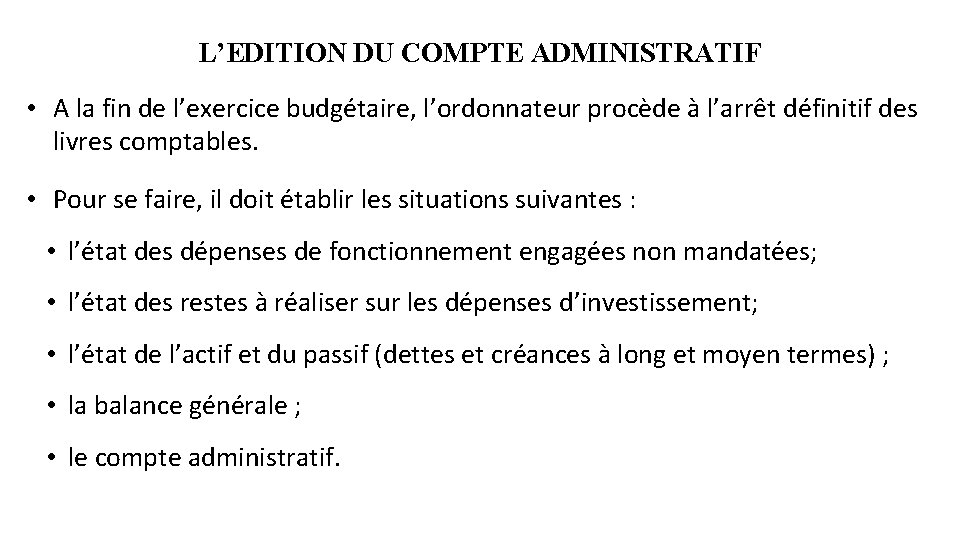 L’EDITION DU COMPTE ADMINISTRATIF

• A la fin de l’exercice budgétaire, l’ordonnateur procède à l’arrêt définitif des livres comptables.

• Pour se faire, il doit établir les situations suivantes :

• l’état des dépenses de fonctionnement engagées non mandatées;

• l’état des restes à réaliser sur les dépenses d’investissement;

• l’état de l’actif et du passif (dettes et créances à long et moyen termes) ;

• la balance générale ;

• le compte administratif.